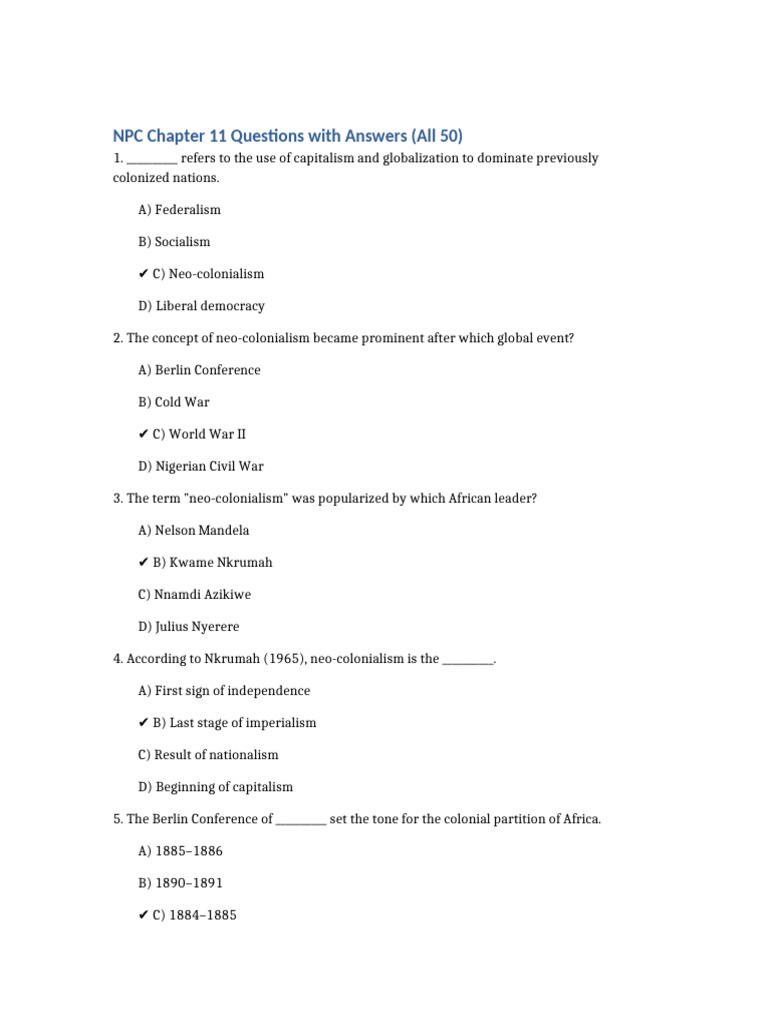 NPC Chapter 11 Questions with Answers (All 50)

1. ________ refers to the use of capitalism and globalization to dominate previously colonized nations.

A) Federalism

B) Socialism

✔ C) Neo-colonialism

D) Liberal democracy

2. The concept of neo-colonialism became prominent after which global event?

A) Berlin Conference

B) Cold War

✔ C) World War II

D) Nigerian Civil War

3. The term "neo-colonialism" was popularized by which African leader?

A) Nelson Mandela

✔ B) Kwame Nkrumah

C) Nnamdi Azikiwe

D) Julius Nyerere

4. According to Nkrumah (1965), neo-colonialism is the ________.

A) First sign of independence

✔ B) Last stage of imperialism

C) Result of nationalism

D) Beginning of capitalism

5. The Berlin Conference of ________ set the tone for the colonial partition of Africa.

A) 1885–1886

B) 1890–1891

✔ C) 1884–1885